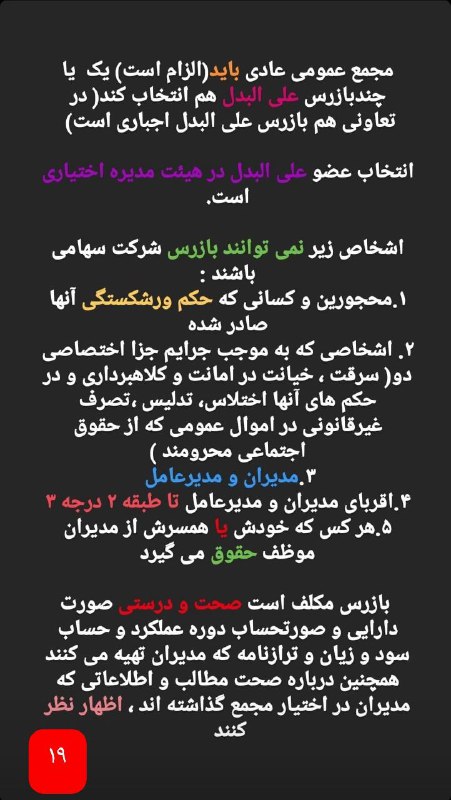 مجمع عمومی عادی باید(الزام است) یک یا چندبازرس علی البدل هم انتخاب کند( در تعاونی هم بازرس علی البدل اجباری است)

انتخاب عضو علی البدل در هیئت مدیره اختیاری است.

اشخاص زیر نمی توانند بازرس شرکت سهامی باشند :
۱.محجورین و کسانی که حکم ورشکستگی آنها صادر شده
۲. اشخاصی که به موجب جرایم جزا اختصاصی دو( سرقت ، خیانت در امانت و کلاهبرداری و در حکم های آنها اختلاس، تدلیس ،تصرف غیرقانونی در اموال عمومی که از حقوق اجتماعی محرومند )
۳.مدیران و مدیرعامل
۴.اقربای مدیران و مدیرعامل تا طبقه ۲ درجه ۳
۵.هر کس که خودش یا همسرش از مدیران موظف حقوق می گیرد

بازرس مکلف است صحت و درستی صورت دارایی و صورتحساب دوره عملکرد و حساب سود و زیان و ترازنامه که مدیران تهیه می کنند همچنین درباره صحت مطالب و اطلاعاتی که مدیران در اختیار مجمع گذاشته اند ، اظهار نظر کنند

۱۹